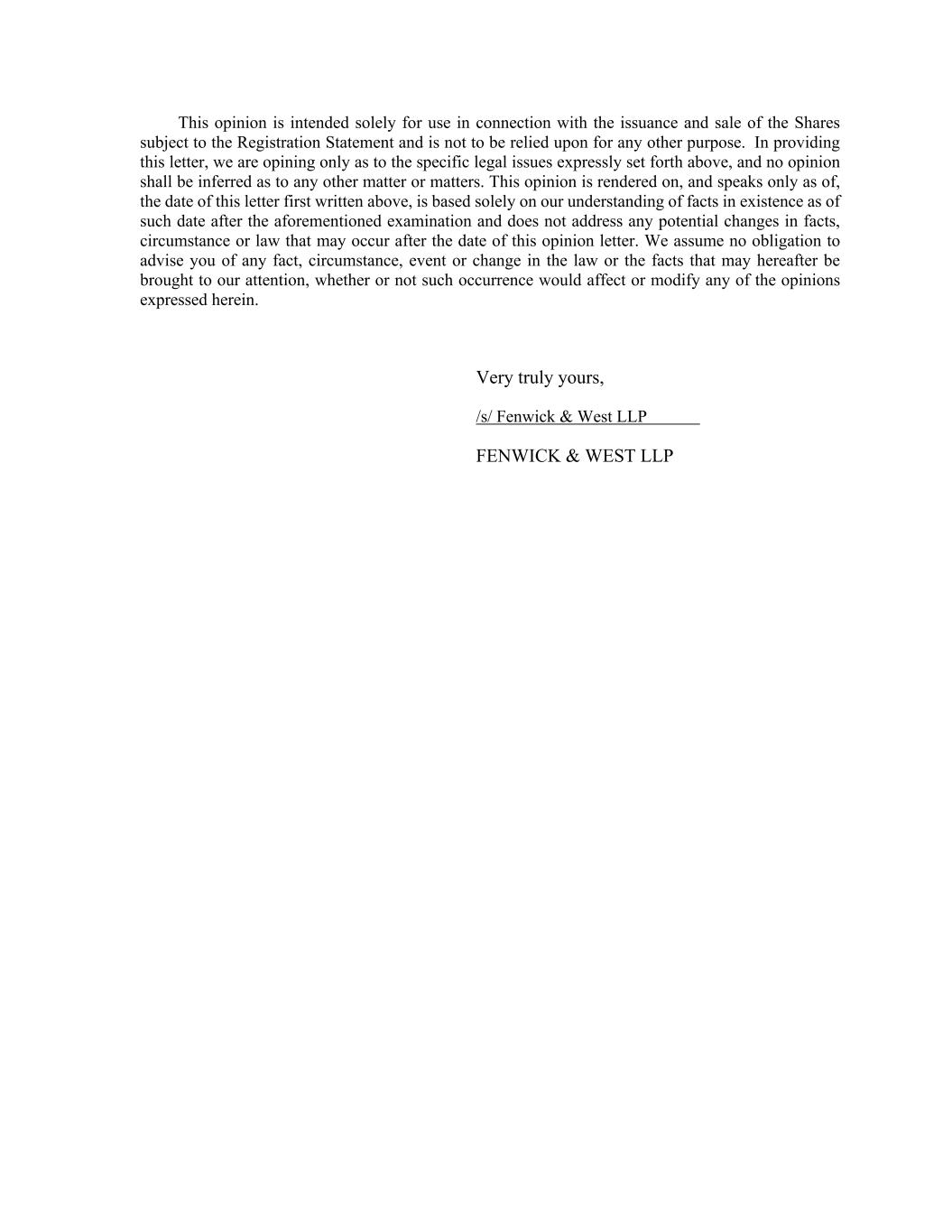 This opinion is intended solely for use in connection with the issuance and sale of the Shares subject to the Registration Statement and is not to be relied upon for any other purpose. In providing this letter, we are opining only as to the specific legal issues expressly set forth above, and no opinion shall be inferred as to any other matter or matters. This opinion is rendered on, and speaks only as of, the date of this letter first written above, is based solely on our understanding of facts in existence as of such date after the aforementioned examination and does not address any potential changes in facts, circumstance or law that may occur after the date of this opinion letter. We assume no obligation to advise you of any fact, circumstance, event or change in the law or the facts that may hereafter be brought to our attention, whether or not such occurrence would affect or modify any of the opinions expressed herein.

Very truly yours,

/s/ Fenwick & West LLP

FENWICK & WEST LLP